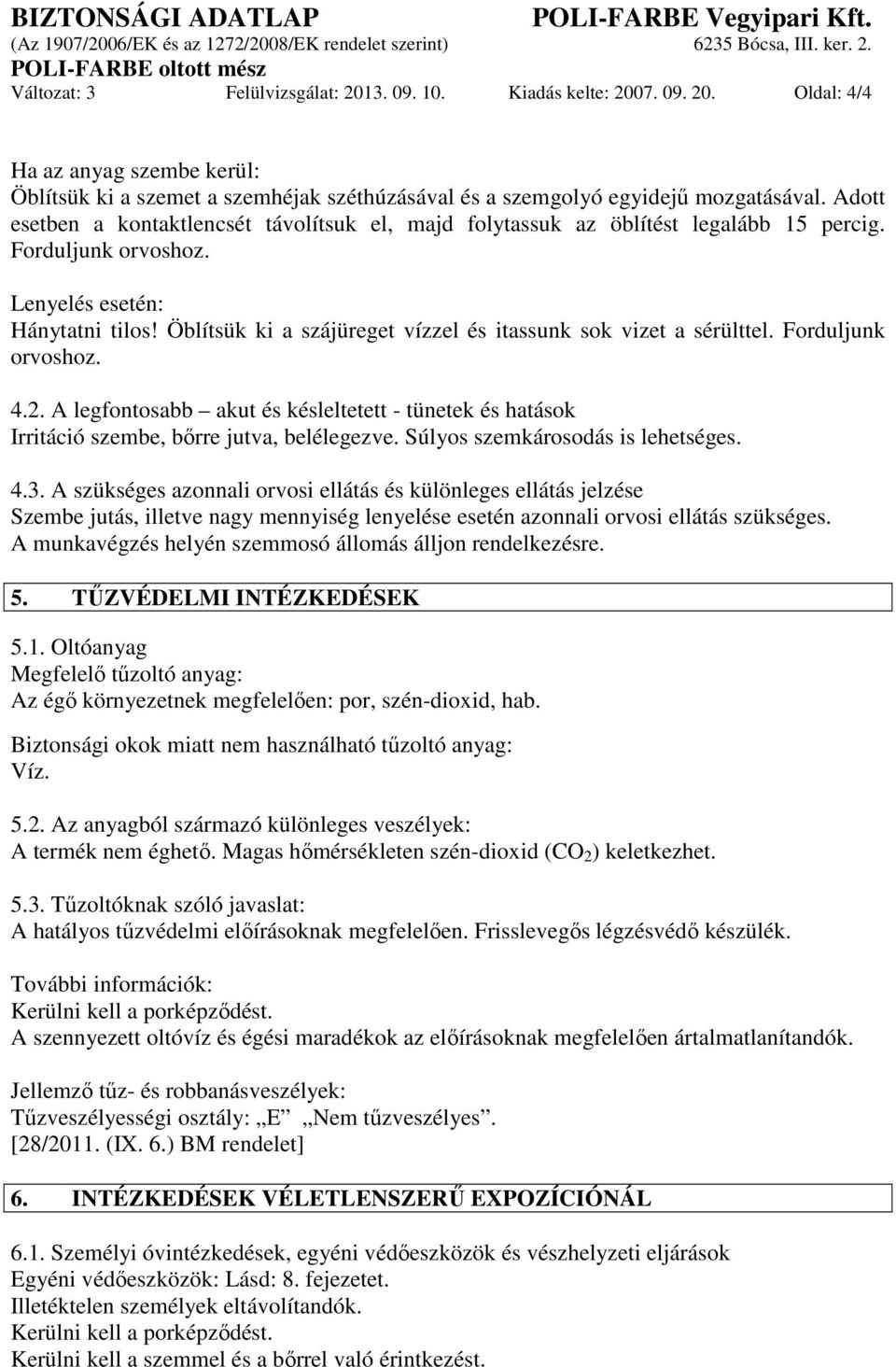 BIZTONSÁGI ADATLAP
POLI-FARBE Vegyipari Kft.
(Az 1907/2006/EK és az 1272/2008/EK rendelet szerint)
6235 Bócsa, III. ker. 2.
POLI-FARBE oltott mész
Változat: 3 Felülvizsgálat: 2013. 09. 10. Kiadás kelte: 2007. 09. 20. Oldal: 4/4

Ha az anyag szembe kerül:
Öblítsük ki a szemet a szemhéjak széthúzásával és a szemgolyó egyidejű mozgatásával. Adott esetben a kontaktlencsét távolítsuk el, majd folytassuk az öblítést legalább 15 percig. Forduljunk orvoshoz.

Lenyelés esetén:
Hánytatni tilos! Öblítsük ki a szájüreget vízzel és itassunk sok vizet a sérülttel. Forduljunk orvoshoz.

4.2. A legfontosabb – akut és késleltetett - tünetek és hatások
Irritáció szembe, bőrre jutva, belélegezve. Súlyos szemkárosodás is lehetséges.

4.3. A szükséges azonnali orvosi ellátás és különleges ellátás jelzése
Szembe jutás, illetve nagy mennyiség lenyelése esetén azonnali orvosi ellátás szükséges.
A munkavégzés helyén szemmosó állomás álljon rendelkezésre.

5. TŰZVÉDELMI INTÉZKEDÉSEK

5.1. Oltóanyag
Megfelelő tűzoltó anyag:
Az égő környezetnek megfelelően: por, szén-dioxid, hab.

Biztonsági okok miatt nem használható tűzoltó anyag:
Víz.

5.2. Az anyagból származó különleges veszélyek:
A termék nem éghető. Magas hőmérsékleten szén-dioxid ($CO_2$) keletkezhet.

5.3. Tűzoltóknak szóló javaslat:
A hatályos tűzvédelmi előírásoknak megfelelően. Frisslevegős légzésvédő készülék.

További információk:
Kerülni kell a porképződést.
A szennyezett oltóvíz és égési maradékok az előírásoknak megfelelően ártalmatlanítandók.

Jellemző tűz- és robbanásveszélyek:
Tűzveszélyességi osztály: „E” „Nem tűzveszélyes”.
[28/2011. (IX. 6.) BM rendelet]

6. INTÉZKEDÉSEK VÉLETLENSZERŰ EXPOZÍCIÓNÁL

6.1. Személyi óvintézkedések, egyéni védőeszközök és vészhelyzeti eljárások
Egyéni védőeszközök: Lásd: 8. fejezetet.
Illetéktelen személyek eltávolítandók.
Kerülni kell a porképződést.
Kerülni kell a szemmel és a bőrrel való érintkezést.